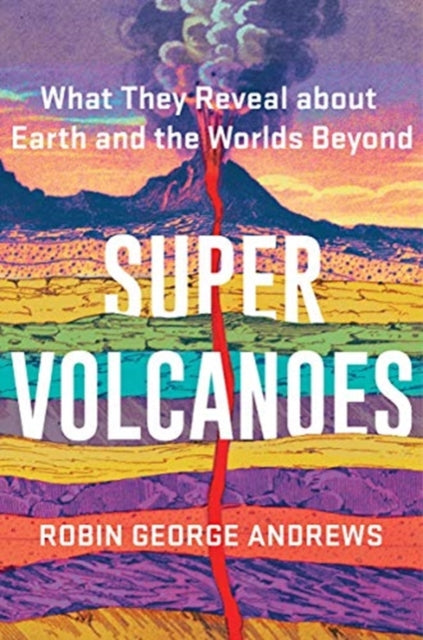 What They Reveal about Earth and the Worlds Beyond

SUPER VOLCANOES

ROBIN GEORGE ANDREWS